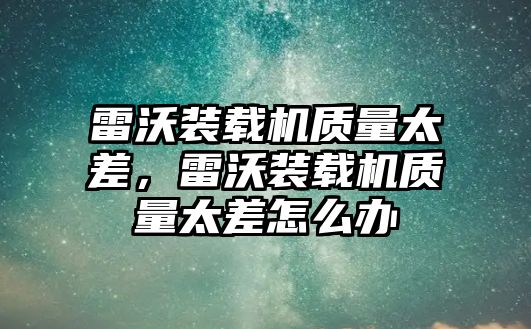 雷沃装载机质量太差，雷沃装载机质量太差怎么办